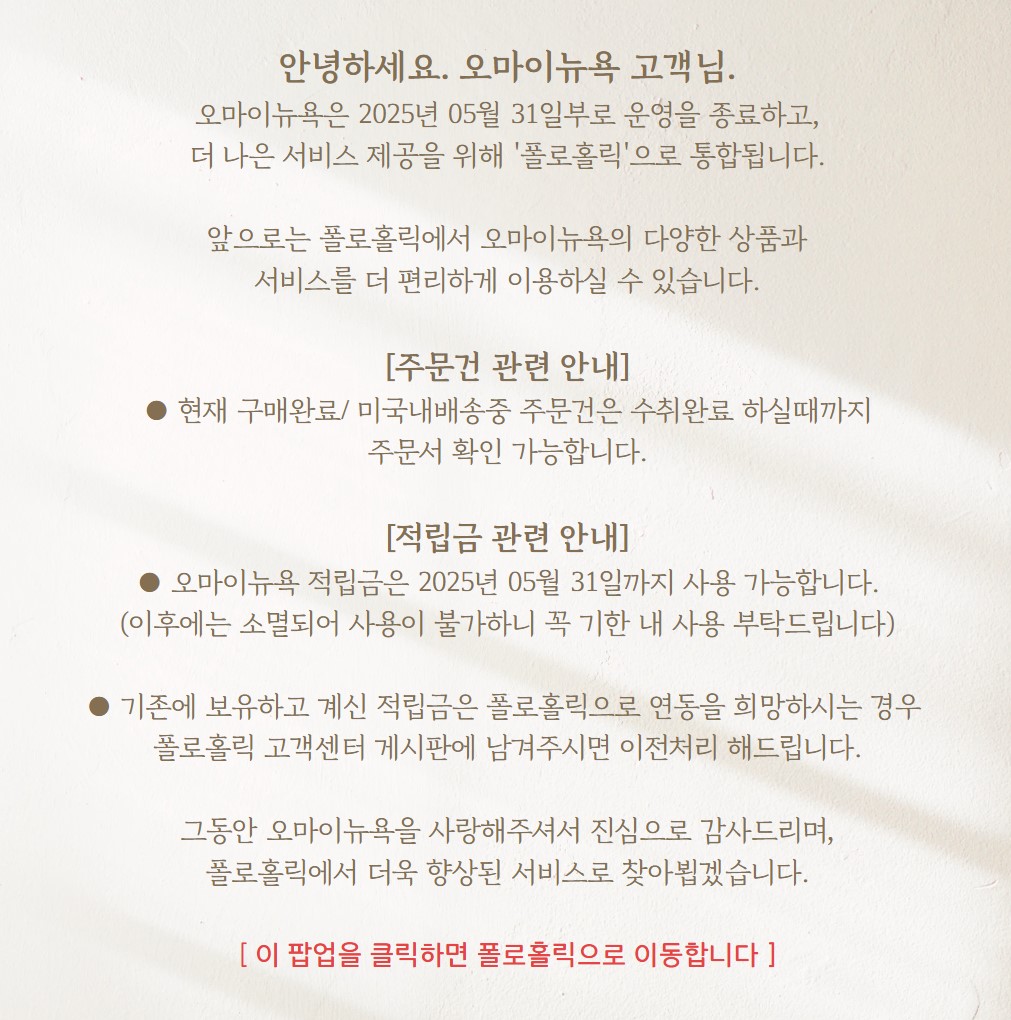 안녕하세요. 오마이뉴욕 고객님.
오마이뉴욕은 2025년 05월 31일부로 운영을 종료하고,
더 나은 서비스 제공을 위해 '폴로홀릭'으로 통합됩니다.

앞으로는 폴로홀릭에서 오마이뉴욕의 다양한 상품과
서비스를 더 편리하게 이용하실 수 있습니다.

[주문건 관련 안내]
● 현재 구매완료/ 미국내배송중 주문건은 수취완료 하실때까지
주문서 확인 가능합니다.

[적립금 관련 안내]
● 오마이뉴욕 적립금은 2025년 05월 31일까지 사용 가능합니다.
(이후에는 소멸되어 사용이 불가하니 꼭 기한 내 사용 부탁드립니다)

● 기존에 보유하고 계신 적립금은 폴로홀릭으로 연동을 희망하시는 경우
폴로홀릭 고객센터 게시판에 남겨주시면 이전처리 해드립니다.

그동안 오마이뉴욕을 사랑해주셔서 진심으로 감사드리며,
폴로홀릭에서 더욱 향상된 서비스로 찾아뵙겠습니다.

[ 이 팝업을 클릭하면 폴로홀릭으로 이동합니다 ]